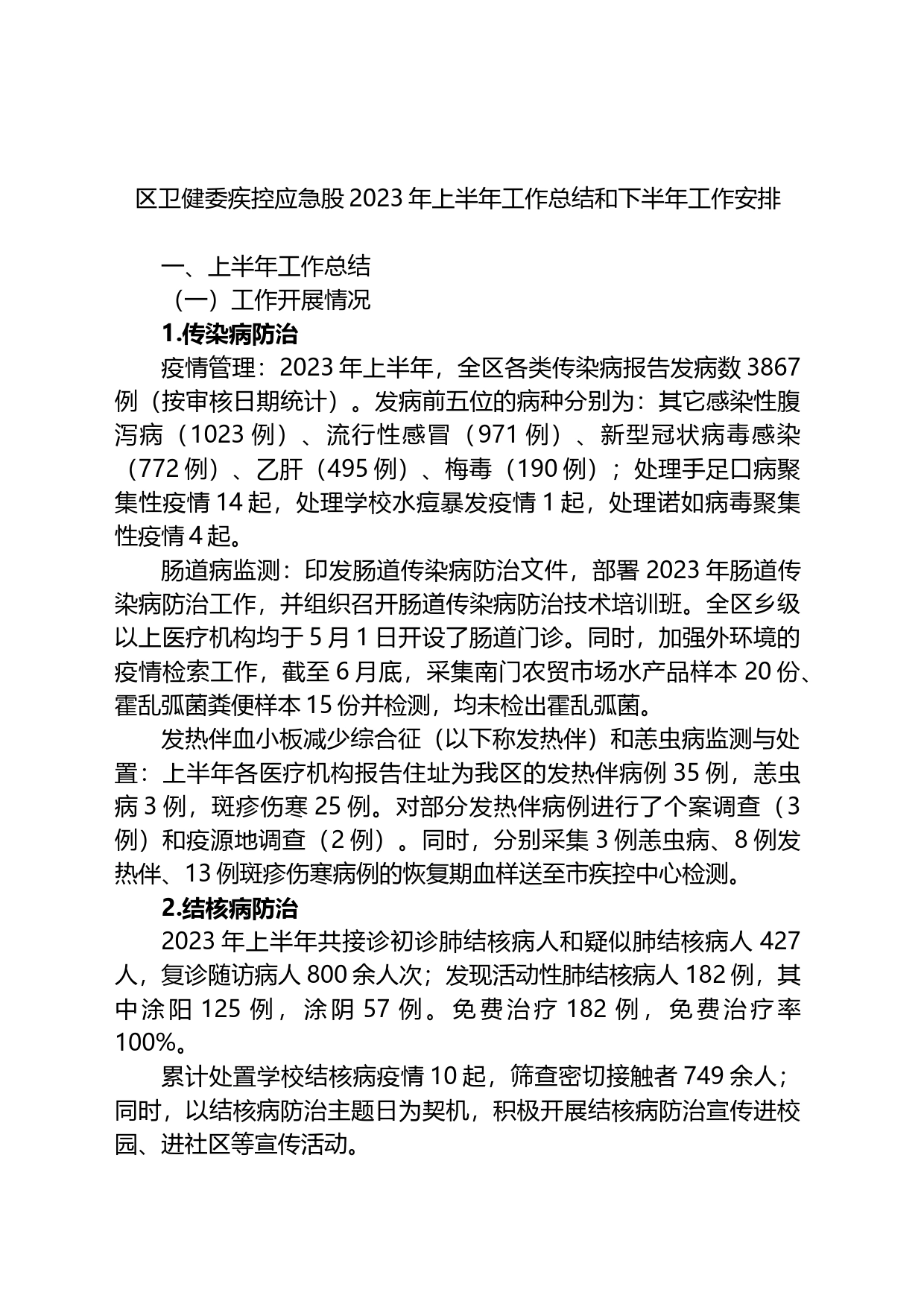 区卫健委疾控应急股 2023 年上半年工作总结和下半年工作安排

一、上半年工作总结

（一）工作开展情况

1.传染病防治

疫情管理：2023 年上半年，全区各类传染病报告发病数 3867 例（按审核日期统计）。发病前五位的病种分别为：其它感染性腹泻病（1023 例）、流行性感冒（971 例）、新型冠状病毒感染（772 例）、乙肝（495 例）、梅毒（190 例）；处理手足口病聚集性疫情 14 起，处理学校水痘暴发疫情 1 起，处理诺如病毒聚集性疫情 4 起。

肠道病监测：印发肠道传染病防治文件，部署 2023 年肠道传染病防治工作，并组织召开肠道传染病防治技术培训班。全区乡级以上医疗机构均于 5 月 1 日开设了肠道门诊。同时，加强外环境的疫情检索工作，截至 6 月底，采集南门农贸市场水产品样本 20 份、霍乱弧菌粪便样本 15 份并检测，均未检出霍乱弧菌。

发热伴血小板减少综合征（以下称发热伴）和恙虫病监测与处置：上半年各医疗机构报告住址为我区的发热伴病例 35 例，恙虫病 3 例，斑疹伤寒 25 例。对部分发热伴病例进行了个案调查（3 例）和疫源地调查（2 例）。同时，分别采集 3 例恙虫病、8 例发热伴、13 例斑疹伤寒病例的恢复期血样送至市疾控中心检测。

2.结核病防治

2023 年上半年共接诊初诊肺结核病人和疑似肺结核病人 427 人，复诊随访病人 800 余人次；发现活动性肺结核病人 182 例，其中涂阳 125 例，涂阴 57 例。免费治疗 182 例，免费治疗率 100%。

累计处置学校结核病疫情 10 起，筛查密切接触者 749 余人；同时，以结核病防治主题日为契机，积极开展结核病防治宣传进校园、进社区等宣传活动。